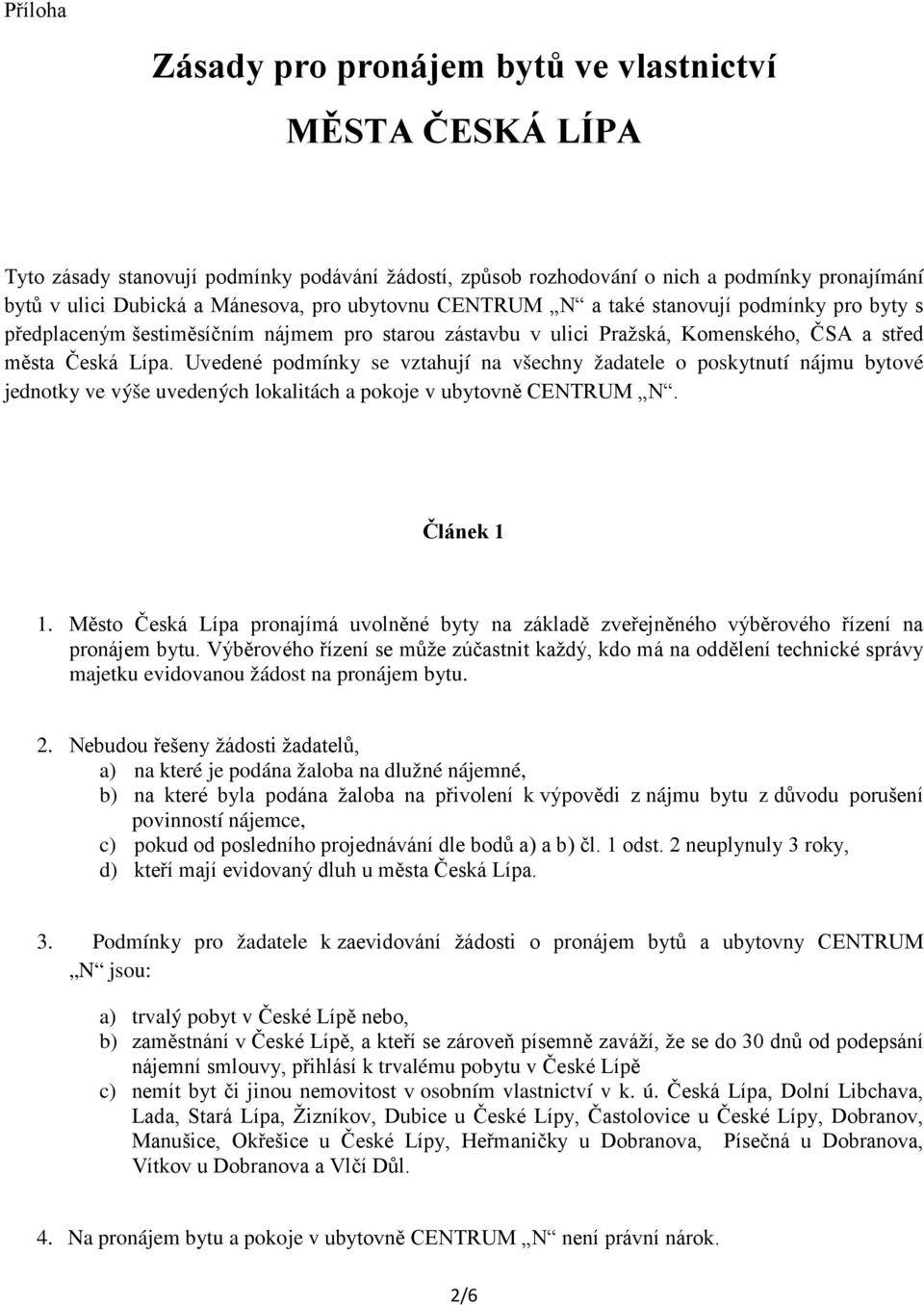 Příloha

Zásady pro pronájem bytů ve vlastnictví

MĚSTA ČESKÁ LÍPA

Tyto zásady stanovují podmínky podávání žádostí, způsob rozhodování o nich a podmínky pronajímání bytů v ulici Dubická a Mánesova, pro ubytovnu CENTRUM „N“ a také stanovují podmínky pro byty s předplaceným šestiměsíčním nájmem pro starou zástavbu v ulici Pražská, Komenského, ČSA a střed města Česká Lípa. Uvedené podmínky se vztahují na všechny žadatele o poskytnutí nájmu bytové jednotky ve výše uvedených lokalitách a pokoje v ubytovně CENTRUM „N“.

Článek 1

1. Město Česká Lípa pronajímá uvolněné byty na základě zveřejněného výběrového řízení na pronájem bytu. Výběrového řízení se může zúčastnit každý, kdo má na oddělení technické správy majetku evidovanou žádost na pronájem bytu.

2. Nebudou řešeny žádosti žadatelů,
a) na které je podána žaloba na dlužné nájemné,
b) na které byla podána žaloba na přivolení k výpovědi z nájmu bytu z důvodu porušení povinností nájemce,
c) pokud od posledního projednávání dle bodů a) a b) čl. 1 odst. 2 neuplynuly 3 roky,
d) kteří mají evidovaný dluh u města Česká Lípa.

3. Podmínky pro žadatele k zaevidování žádosti o pronájem bytů a ubytovny CENTRUM „N“ jsou:

a) trvalý pobyt v České Lípě nebo,
b) zaměstnání v České Lípě, a kteří se zároveň písemně zaváží, že se do 30 dnů od podepsání nájemní smlouvy, přihlásí k trvalému pobytu v České Lípě
c) nemít byt či jinou nemovitost v osobním vlastnictví v k. ú. Česká Lípa, Dolní Libchava, Lada, Stará Lípa, Žizníkov, Dubice u České Lípy, Častolovice u České Lípy, Dobranov, Manušice, Okřešice u České Lípy, Heřmaničky u Dobranova, Písečná u Dobranova, Vítkov u Dobranova a Vlčí Důl.

4. Na pronájem bytu a pokoje v ubytovně CENTRUM „N“ není právní nárok.

2/6